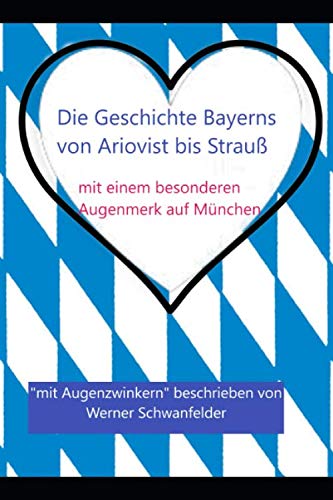 Die Geschichte Bayerns von Ariovist bis Strauß

mit einem besonderen Augenmerk auf München

"mit Augenzwinkern" beschrieben von Werner Schwanfelder